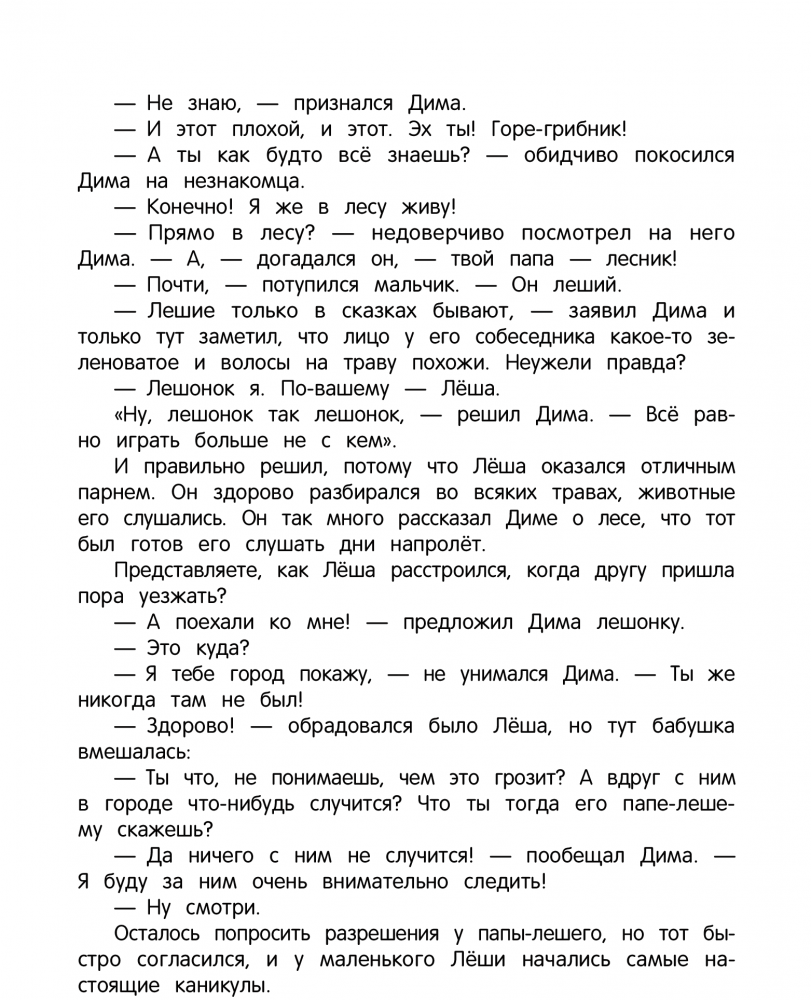 — Не знаю, — признался Дима.

— И этот плохой, и этот. Эх ты! Горе-грибник!

— А ты как будто всё знаешь? — обидчиво покосился Дима на незнакомца.

— Конечно! Я же в лесу живу!

— Прямо в лесу? — недоверчиво посмотрел на него Дима. — А, — догадался он, — твой папа — лесник!

— Почти, — потупился мальчик. — Он леший.

— Лешие только в сказках бывают, — заявил Дима и только тут заметил, что лицо у его собеседника какое-то зеленоватое и волосы на траву похожи. Неужели правда?

— Лешонок я. По-вашему — Лёша.

«Ну, лешонок так лешонок, — решил Дима. — Всё равно играть больше не с кем».

И правильно решил, потому что Лёша оказался отличным парнем. Он здорово разбирался во всяких травах, животные его слушались. Он так много рассказал Диме о лесе, что тот был готов его слушать дни напролёт.

Представляете, как Лёша расстроился, когда другу пришла пора уезжать?

— А поехали ко мне! — предложил Дима лешонку.

— Это куда?

— Я тебе город покажу, — не унимался Дима. — Ты же никогда там не был!

— Здорово! — обрадовался было Лёша, но тут бабушка вмешалась:

— Ты что, не понимаешь, чем это грозит? А вдруг с ним в городе что-нибудь случится? Что ты тогда его папе-лешему скажешь?

— Да ничего с ним не случится! — пообещал Дима. — Я буду за ним очень внимательно следить!

— Ну смотри.

Осталось попросить разрешения у папы-лешего, но тот быстро согласился, и у маленького Лёши начались самые настоящие каникулы.